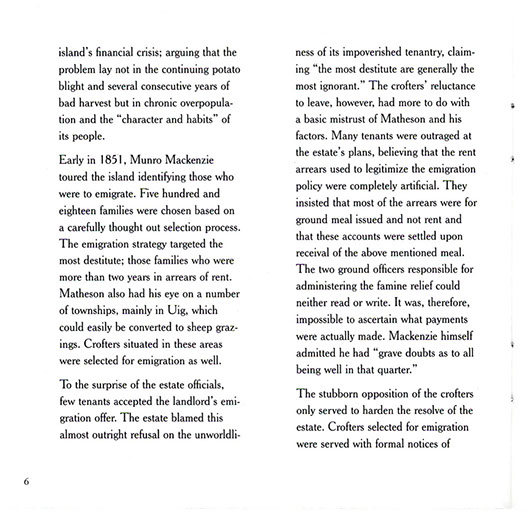 island's financial crisis; arguing that the problem lay not in the continuing potato blight and several consecutive years of bad harvest but in chronic overpopulation and the "character and habits" of its people.

Early in 1851, Munro Mackenzie toured the island identifying those who were to emigrate. Five hundred and eighteen families were chosen based on a carefully thought out selection process. The emigration strategy targeted the most destitute; those families who were more than two years in arrears of rent. Matheson also had his eye on a number of townships, mainly in Uig, which could easily be converted to sheep grazings. Crofters situated in these areas were selected for emigration as well.

To the surprise of the estate officials, few tenants accepted the landlord's emigration offer. The estate blamed this almost outright refusal on the unworldliness of its impoverished tenantry, claiming "the most destitute are generally the most ignorant." The crofters' reluctance to leave, however, had more to do with a basic mistrust of Matheson and his factors. Many tenants were outraged at the estate's plans, believing that the rent arrears used to legitimize the emigration policy were completely artificial. They insisted that most of the arrears were for ground meal issued and not rent and that these accounts were settled upon receival of the above mentioned meal. The two ground officers responsible for administering the famine relief could neither read or write. It was, therefore, impossible to ascertain what payments were actually made. Mackenzie himself admitted he had "grave doubts as to all being well in that quarter."

The stubborn opposition of the crofters only served to harden the resolve of the estate. Crofters selected for emigration were served with formal notices of

6